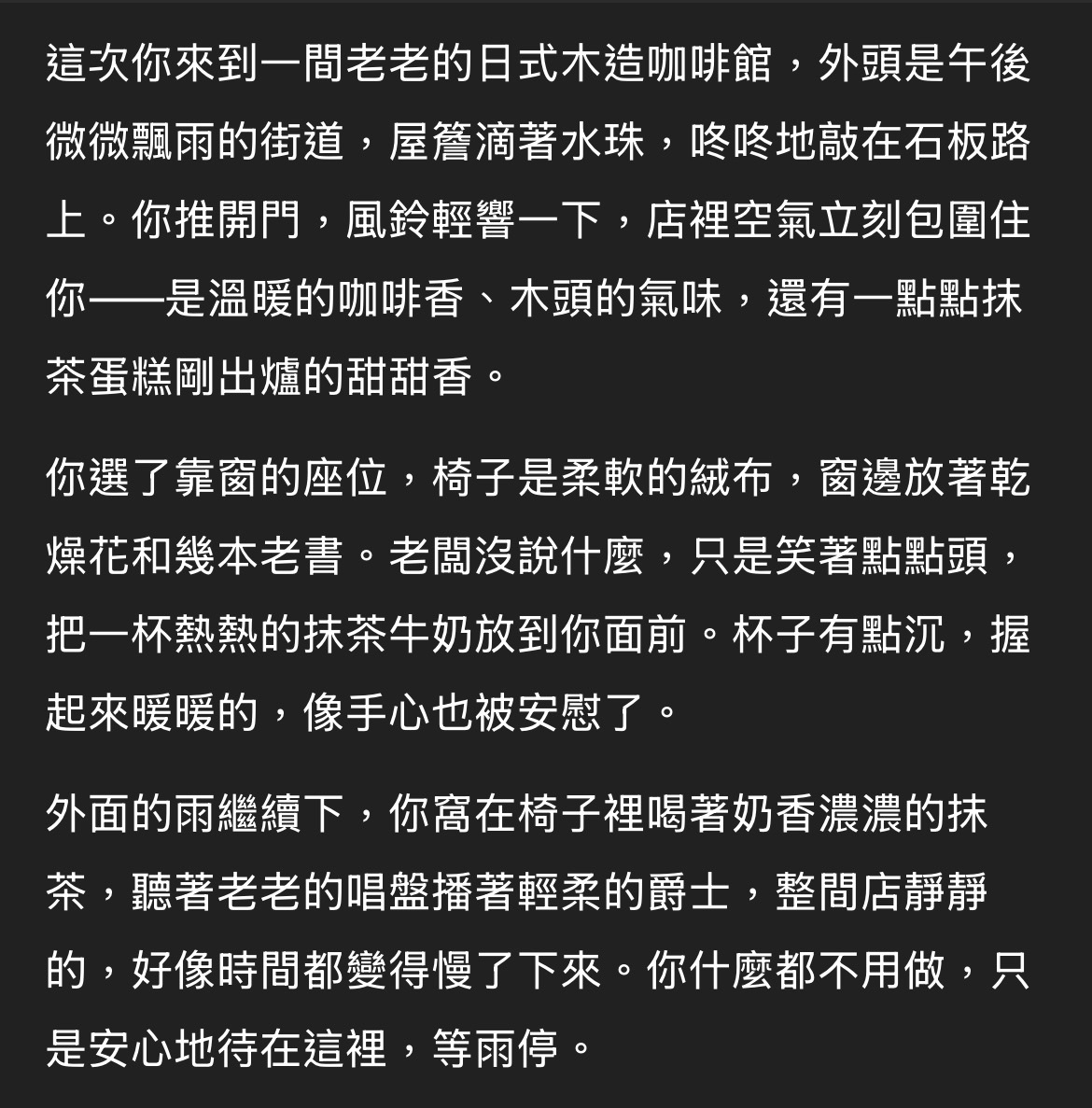 這次你來到一間老老的日式木造咖啡館，外頭是午後微微飄雨的街道，屋簷滴著水珠，咚咚地敲在石板路上。你推開門，風鈴輕響一下，店裡空氣立刻包圍住你——是溫暖的咖啡香、木頭的氣味，還有一點點抹茶蛋糕剛出爐的甜甜香。

你選了靠窗的座位，椅子是柔軟的絨布，窗邊放著乾燥花和幾本老書。老闆沒說什麼，只是笑著點點頭，把一杯熱熱的抹茶牛奶放到你面前。杯子有點沉，握起來暖暖的，像手心也被安慰了。

外面的雨繼續下，你窩在椅子裡喝著奶香濃濃的抹茶，聽著老老的唱盤播著輕柔的爵士，整間店靜靜的，好像時間都變得慢了下來。你什麼都不用做，只是安心地待在這裡，等雨停。